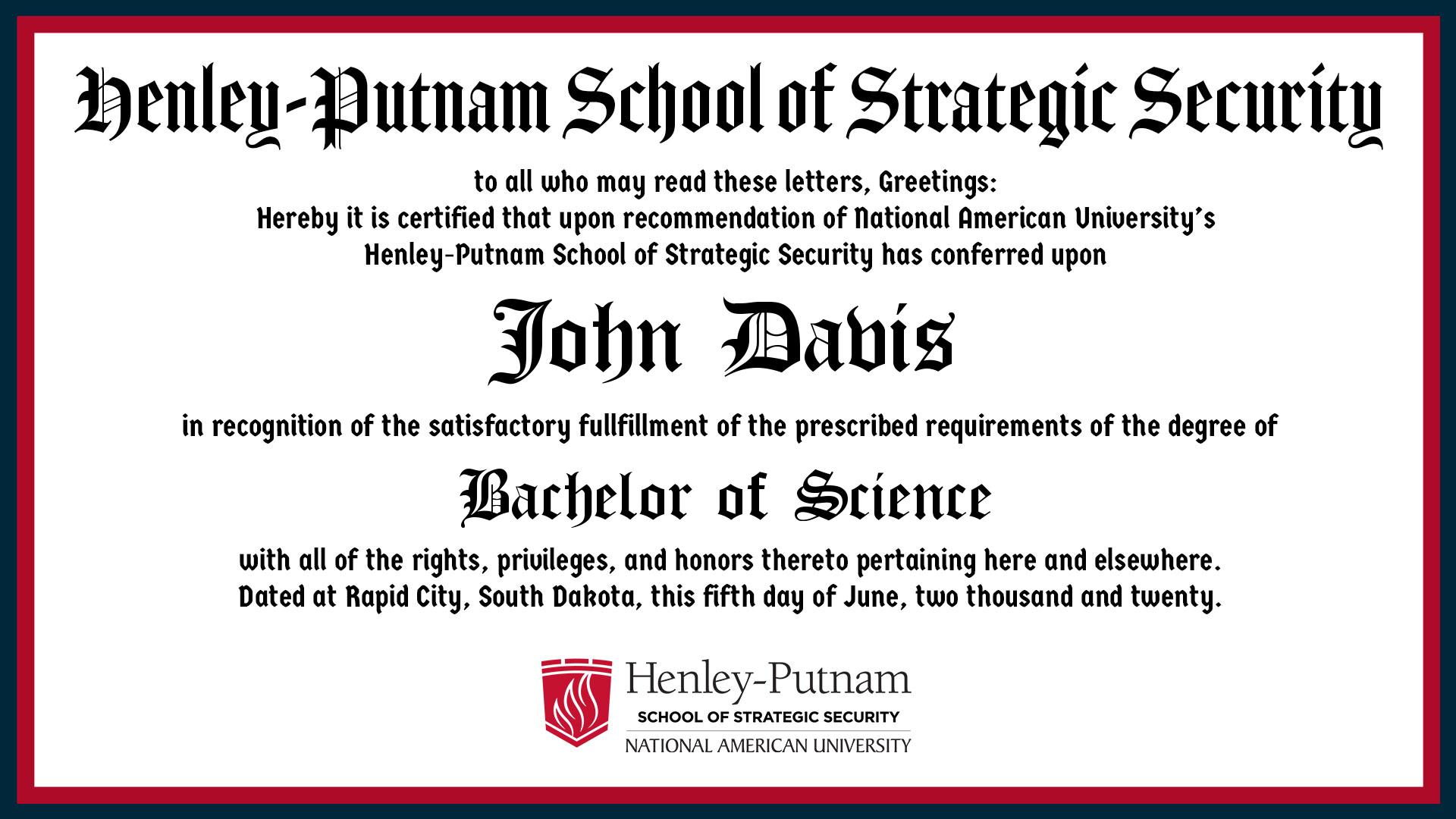 Henley-Putnam School of Strategic Security

to all who may read these letters, Greetings:
Hereby it is certified that upon recommendation of National American University's Henley-Putnam School of Strategic Security has conferred upon

John Davis

in recognition of the satisfactory fullfillment of the prescribed requirements of the degree of

Bachelor of Science

with all of the rights, privileges, and honors thereto pertaining here and elsewhere.
Dated at Rapid City, South Dakota, this fifth day of June, two thousand and twenty.

Henley-Putnam
SCHOOL OF STRATEGIC SECURITY
NATIONAL AMERICAN UNIVERSITY